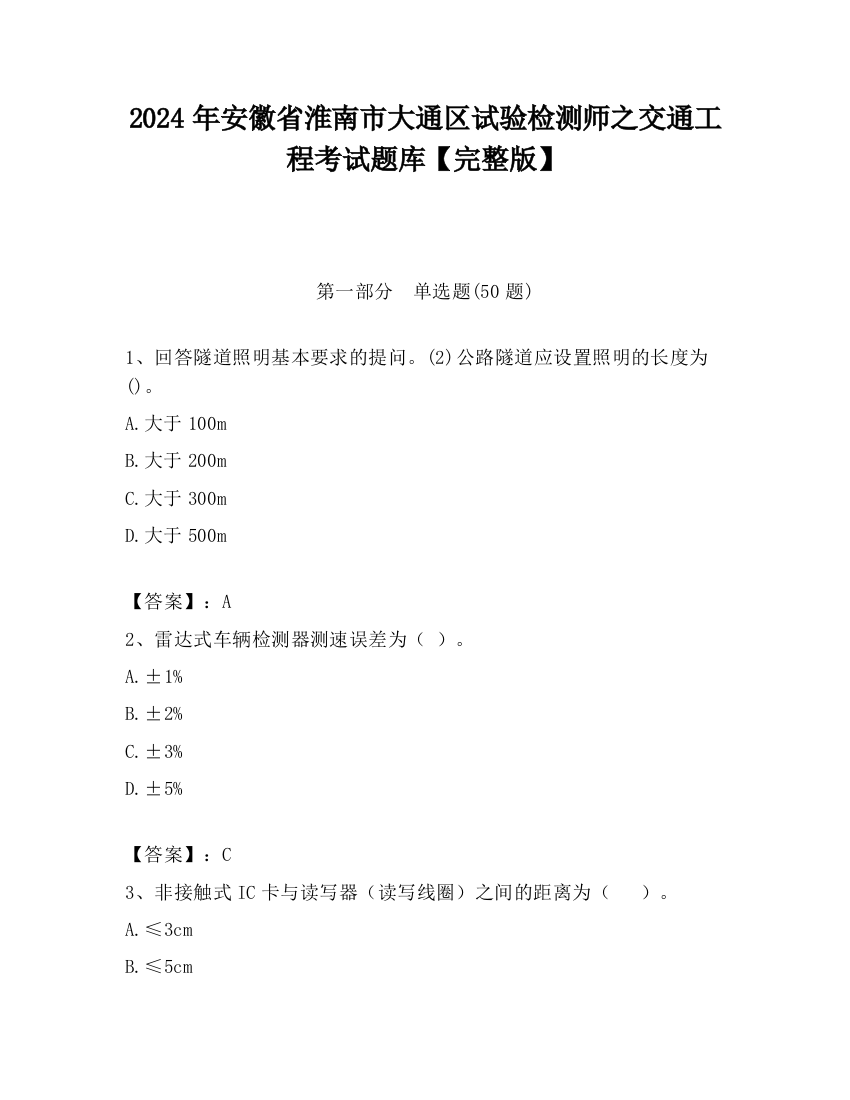 2024 年安徽省淮南市大通区试验检测师之交通工程考试题库【完整版】

第一部分　单选题(50 题)

1、回答隧道照明基本要求的提问。(2)公路隧道应设置照明的长度为()。

A.大于 100m

B.大于 200m

C.大于 300m

D.大于 500m

【答案】：A

2、雷达式车辆检测器测速误差为（ ）。

A.±1%

B.±2%

C.±3%

D.±5%

【答案】：C

3、非接触式 IC 卡与读写器（读写线圈）之间的距离为（　 ）。

A.≤3cm

B.≤5cm